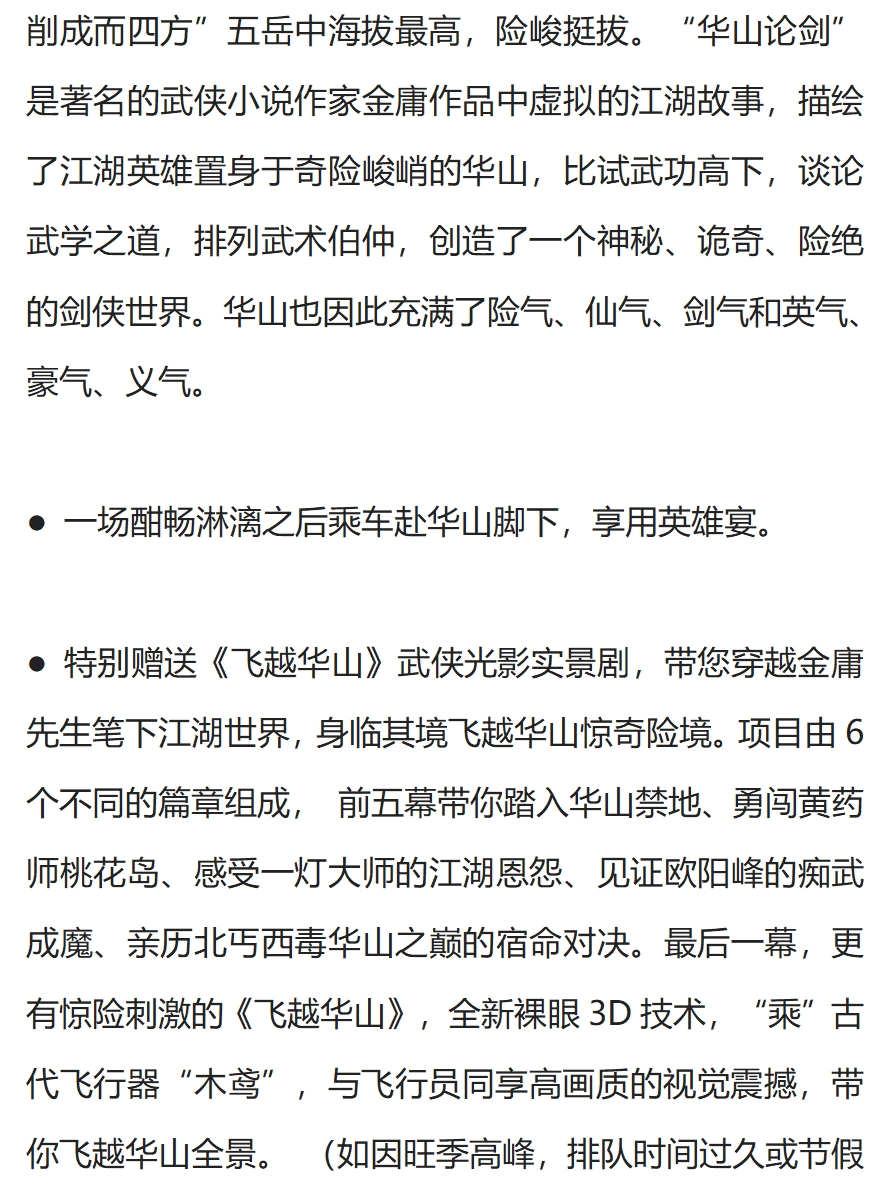 削成而四方”五岳中海拔最高，险峻挺拔。“华山论剑”是著名的武侠小说作家金庸作品中虚拟的江湖故事，描绘了江湖英雄置身于奇险峻峭的华山，比试武功高下，谈论武学之道，排列武术伯仲，创造了一个神秘、诡奇、险绝的剑侠世界。华山也因此充满了险气、仙气、剑气和英气、豪气、义气。

● 一场酣畅淋漓之后乘车赴华山脚下，享用英雄宴。

● 特别赠送《飞越华山》武侠光影实景剧，带您穿越金庸先生笔下江湖世界，身临其境飞越华山惊奇险境。项目由 6 个不同的篇章组成， 前五幕带你踏入华山禁地、勇闯黄药师桃花岛、感受一灯大师的江湖恩怨、见证欧阳峰的痴武成魔、亲历北丐西毒华山之巅的宿命对决。最后一幕，更有惊险刺激的《飞越华山》，全新裸眼 3D 技术，“乘”古代飞行器“木鸢”，与飞行员同享高画质的视觉震撼，带你飞越华山全景。 （如因旺季高峰，排队时间过久或节假